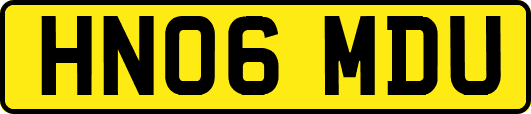 HN06 MDU